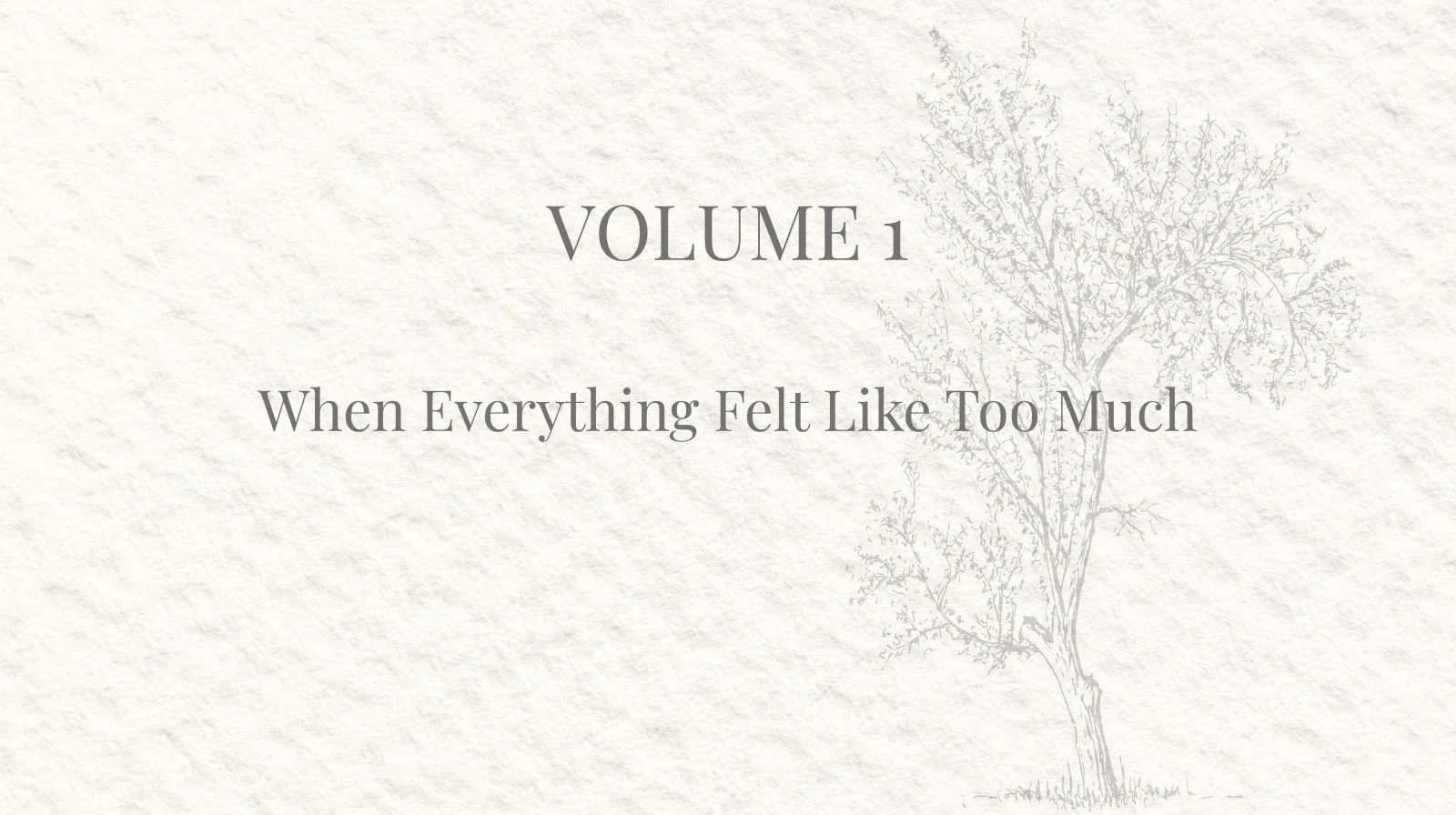 VOLUME 1

When Everything Felt Like Too Much